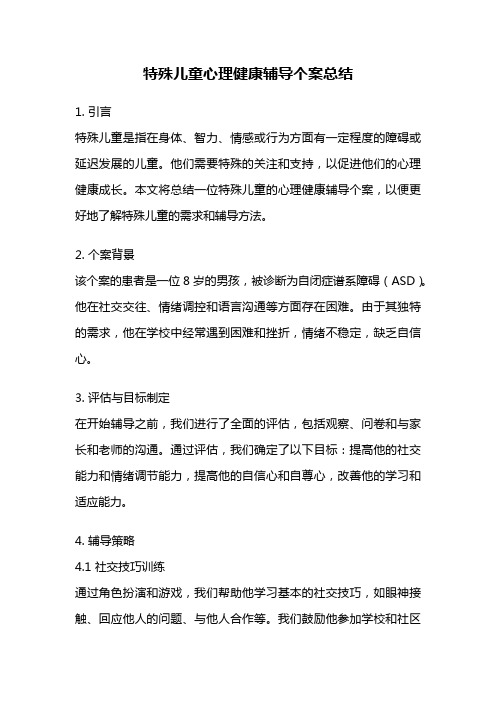 特殊儿童心理健康辅导个案总结

1. 引言

特殊儿童是指在身体、智力、情感或行为方面有一定程度的障碍或延迟发展的儿童。他们需要特殊的关注和支持，以促进他们的心理健康成长。本文将总结一位特殊儿童的心理健康辅导个案，以便更好地了解特殊儿童的需求和辅导方法。

2. 个案背景

该个案的患者是一位 8 岁的男孩，被诊断为自闭症谱系障碍（ASD）。他在社交交往、情绪调控和语言沟通等方面存在困难。由于其独特的需求，他在学校中经常遇到困难和挫折，情绪不稳定，缺乏自信心。

3. 评估与目标制定

在开始辅导之前，我们进行了全面的评估，包括观察、问卷和与家长和老师的沟通。通过评估，我们确定了以下目标：提高他的社交能力和情绪调节能力，提高他的自信心和自尊心，改善他的学习和适应能力。

4. 辅导策略

4.1 社交技巧训练

通过角色扮演和游戏，我们帮助他学习基本的社交技巧，如眼神接触、回应他人的问题、与他人合作等。我们鼓励他参加学校和社区